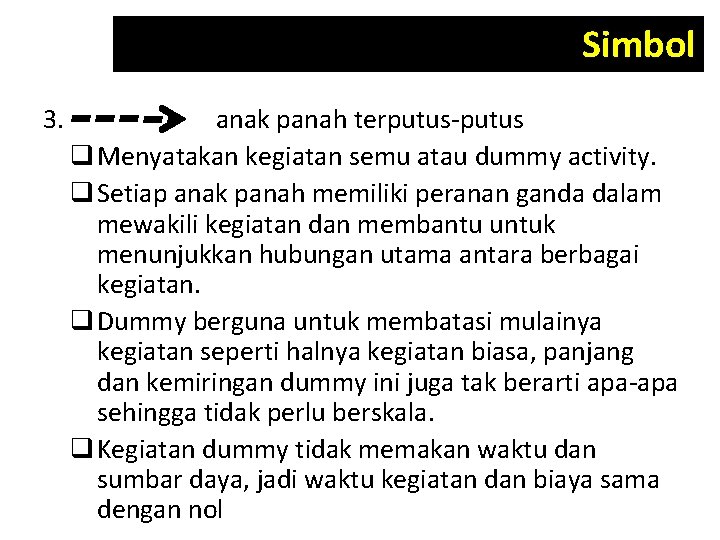 Simbol

3. anak panah terputus-putus

❑ Menyatakan kegiatan semu atau dummy activity.

❑ Setiap anak panah memiliki peranan ganda dalam mewakili kegiatan dan membantu untuk menunjukkan hubungan utama antara berbagai kegiatan.

❑ Dummy berguna untuk membatasi mulainya kegiatan seperti halnya kegiatan biasa, panjang dan kemiringan dummy ini juga tak berarti apa-apa sehingga tidak perlu berskala.

❑ Kegiatan dummy tidak memakan waktu dan sumbar daya, jadi waktu kegiatan dan biaya sama dengan nol